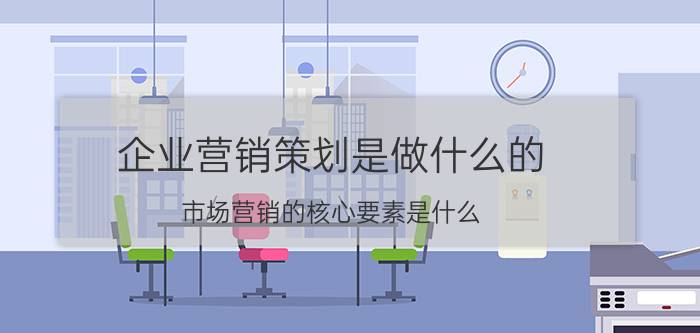 企业营销策划是做什么的

市场营销的核心要素是什么